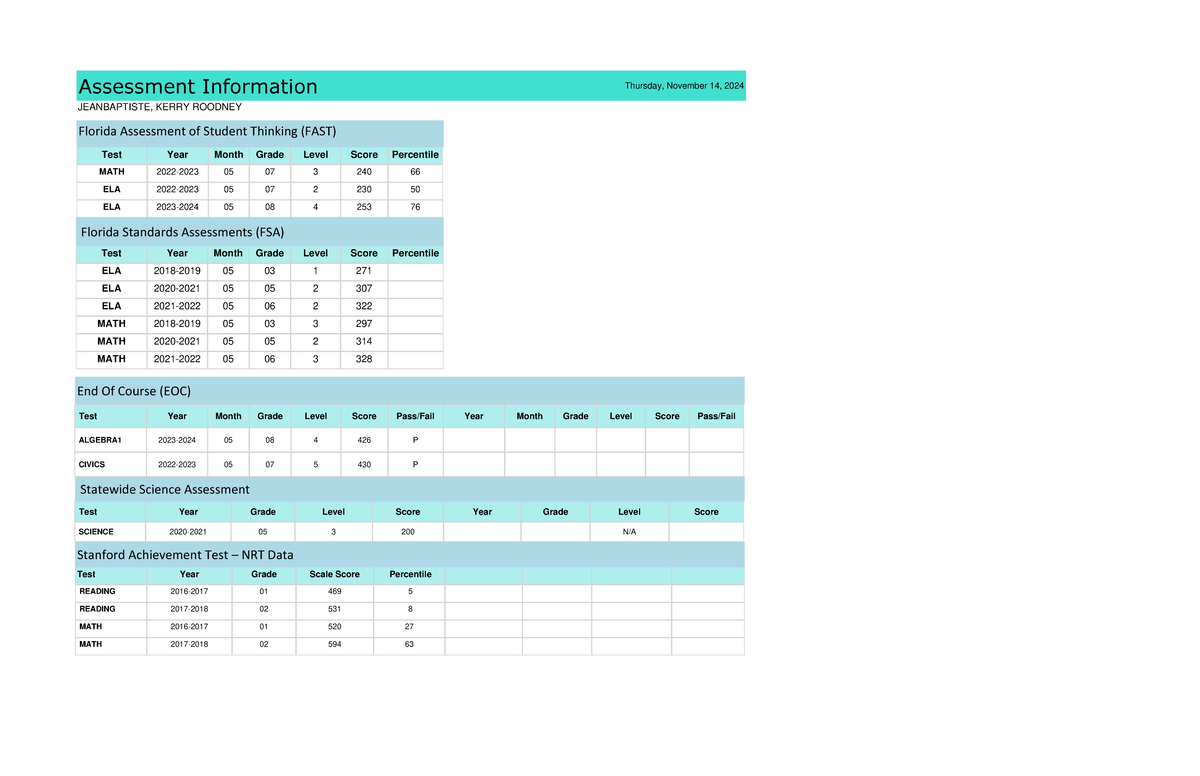 Assessment Information

Thursday, November 14, 2024

JEANBAPTISTE, KERRY ROODNEY

Florida Assessment of Student Thinking (FAST)

| Test | Year | Month | Grade | Level | Score | Percentile |
|---|---|---|---|---|---|---|
| MATH | 2022-2023 | 05 | 07 | 3 | 240 | 66 |
| ELA | 2022-2023 | 05 | 07 | 2 | 230 | 50 |
| ELA | 2023-2024 | 05 | 08 | 4 | 253 | 76 |

Florida Standards Assessments (FSA)

| Test | Year | Month | Grade | Level | Score | Percentile |
|---|---|---|---|---|---|---|
| ELA | 2018-2019 | 05 | 03 | 1 | 271 | |
| ELA | 2020-2021 | 05 | 05 | 2 | 307 | |
| ELA | 2021-2022 | 05 | 06 | 2 | 322 | |
| MATH | 2018-2019 | 05 | 03 | 3 | 297 | |
| MATH | 2020-2021 | 05 | 05 | 2 | 314 | |
| MATH | 2021-2022 | 05 | 06 | 3 | 328 | |

End Of Course (EOC)

| Test | Year | Month | Grade | Level | Score | Pass/Fail | Year | Month | Grade | Level | Score | Pass/Fail |
|---|---|---|---|---|---|---|---|---|---|---|---|---|
| ALGEBRA1 | 2023-2024 | 05 | 08 | 4 | 426 | P | | | | | | |
| CIVICS | 2022-2023 | 05 | 07 | 5 | 430 | P | | | | | | |

Statewide Science Assessment

| Test | Year | Grade | Level | Score | Year | Grade | Level | Score |
|---|---|---|---|---|---|---|---|---|
| SCIENCE | 2020-2021 | 05 | 3 | 200 | | | N/A | |

Stanford Achievement Test – NRT Data

| Test | Year | Grade | Scale Score | Percentile | | | | |
|---|---|---|---|---|---|---|---|---|
| READING | 2016-2017 | 01 | 469 | 5 | | | | |
| READING | 2017-2018 | 02 | 531 | 8 | | | | |
| MATH | 2016-2017 | 01 | 520 | 27 | | | | |
| MATH | 2017-2018 | 02 | 594 | 63 | | | | |